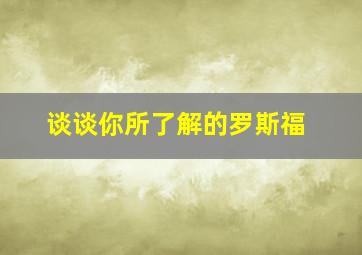 谈谈你所了解的罗斯福